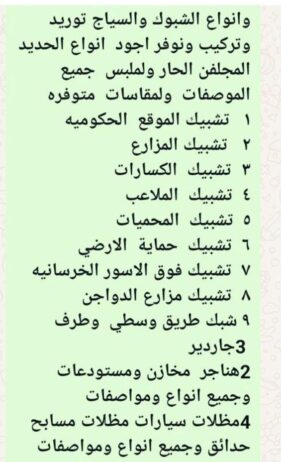 وانواع الشبوك والسياج توريد وتركيب ونوفر اجود انواع الحديد المجلفن الحار ولملبس جميع الموصفات ولمقاسات متوفره
١ تشبيك الموقع الحكوميه
٢ تشبيك المزارع
٣ تشبيك الكسارات
٤ تشبيك الملاعب
٥ تشبيك المحميات
٦ تشبيك حماية الارضي
٧ تشبيك فوق الاسور الخرسانيه
٨ تشبيك مزارع الدواجن
٩ شبك طريق وسطي وطرف
3جاردير
2هناجر مخازن ومستودعات وجميع انواع ومواصفات
4مظلات سيارات مظلات مسابح حدائق وجميع انواع ومواصفات